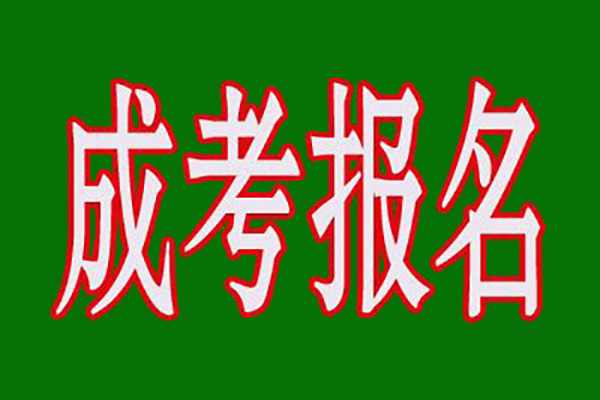 成考报名